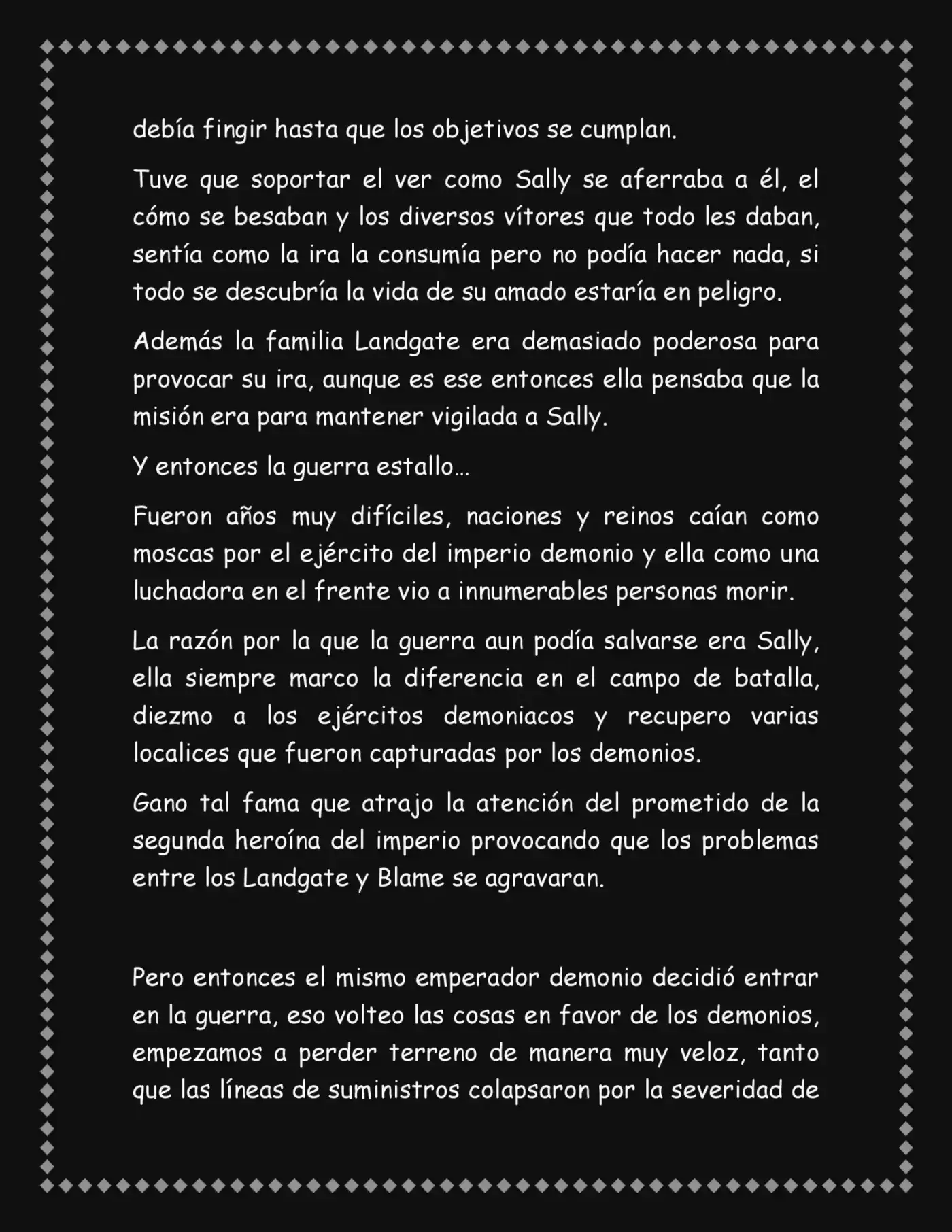 debía fingir hasta que los objetivos se cumplan.

Tuve que soportar el ver como Sally se aferraba a él, el cómo se besaban y los diversos vítores que todo les daban, sentía como la ira la consumía pero no podía hacer nada, si todo se descubría la vida de su amado estaría en peligro.

Además la familia Landgate era demasiado poderosa para provocar su ira, aunque es ese entonces ella pensaba que la misión era para mantener vigilada a Sally.

Y entonces la guerra estallo…

Fueron años muy difíciles, naciones y reinos caían como moscas por el ejército del imperio demonio y ella como una luchadora en el frente vio a innumerables personas morir.

La razón por la que la guerra aun podía salvarse era Sally, ella siempre marco la diferencia en el campo de batalla, diezmo a los ejércitos demoniacos y recupero varias localices que fueron capturadas por los demonios.

Gano tal fama que atrajo la atención del prometido de la segunda heroína del imperio provocando que los problemas entre los Landgate y Blame se agravaran.

Pero entonces el mismo emperador demonio decidió entrar en la guerra, eso volteo las cosas en favor de los demonios, empezamos a perder terreno de manera muy veloz, tanto que las líneas de suministros colapsaron por la severidad de